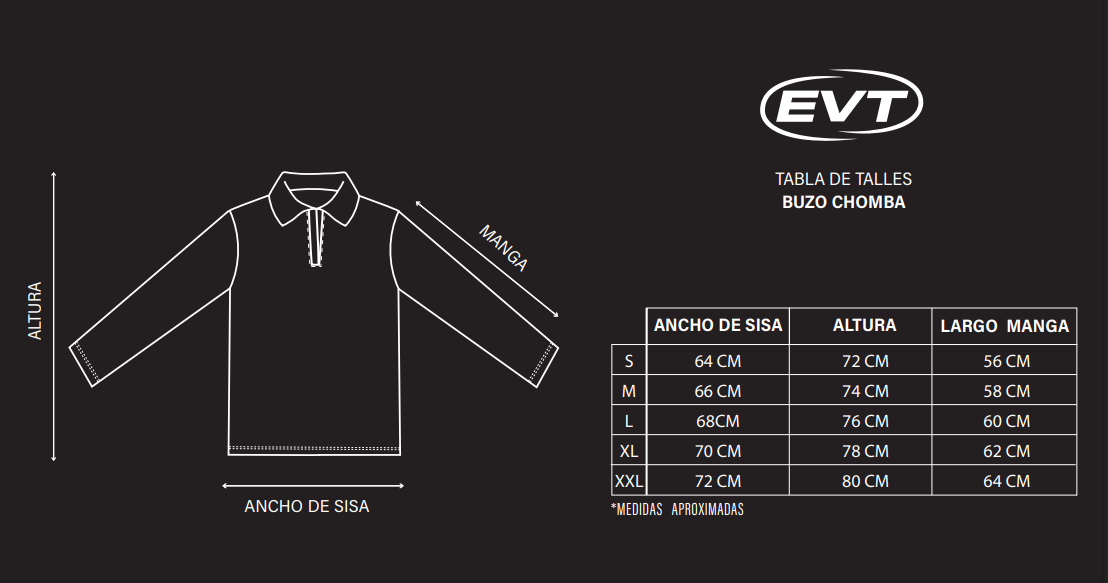 ALTURA

MANGA

ANCHO DE SISA

EVT

TABLA DE TALLES
BUZO CHOMBA

| | ANCHO DE SISA | ALTURA | LARGO MANGA |
|---|---|---|---|
| S | 64 CM | 72 CM | 56 CM |
| M | 66 CM | 74 CM | 58 CM |
| L | 68CM | 76 CM | 60 CM |
| XL | 70 CM | 78 CM | 62 CM |
| XXL | 72 CM | 80 CM | 64 CM |

*MEDIDAS APROXIMADAS